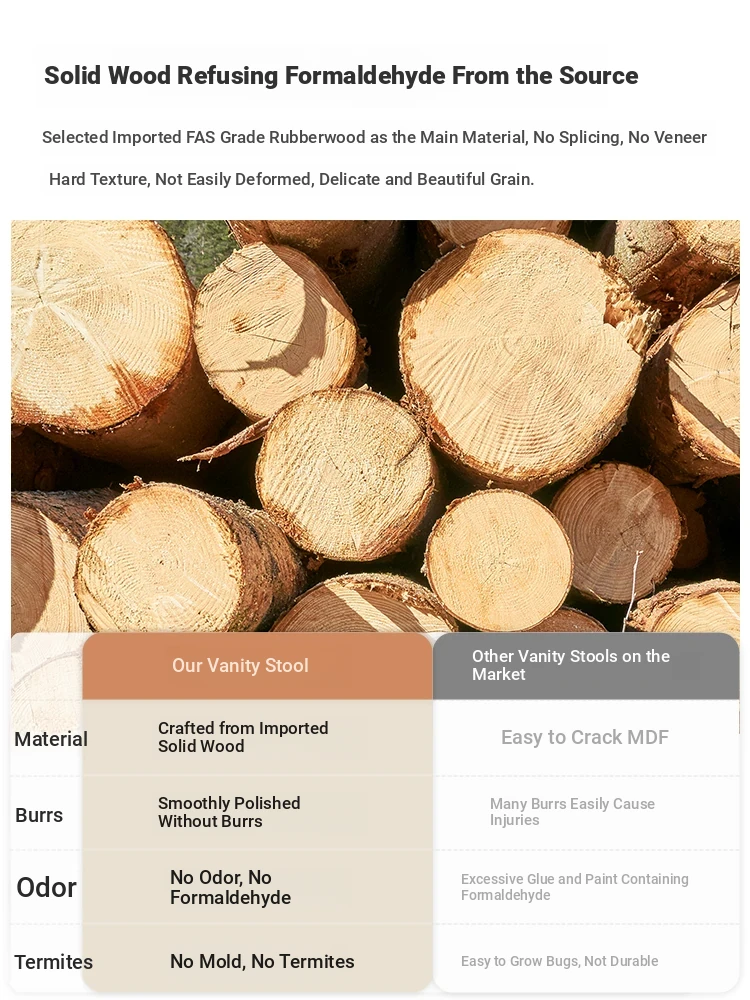 Solid Wood Refusing Formaldehyde From the Source

Selected Imported FAS Grade Rubberwood as the Main Material, No Splicing, No Veneer

Hard Texture, Not Easily Deformed, Delicate and Beautiful Grain.

| | Our Vanity Stool | Other Vanity Stools on the Market |
|---|---|---|
| Material | Crafted from Imported Solid Wood | Easy to Crack MDF |
| Burrs | Smoothly Polished Without Burrs | Many Burrs Easily Cause Injuries |
| Odor | No Odor, No Formaldehyde | Excessive Glue and Paint Containing Formaldehyde |
| Termites | No Mold, No Termites | Easy to Grow Bugs, Not Durable |